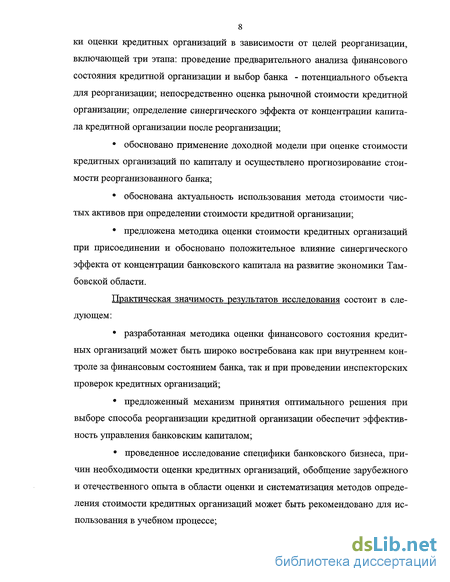 8

ки оценки кредитных организаций в зависимости от целей реорганизации, включающей три этапа: проведение предварительного анализа финансового состояния кредитной организации и выбор банка - потенциального объекта для реорганизации; непосредственно оценка рыночной стоимости кредитной организации; определение синергического эффекта от концентрации капитала кредитной организации после реорганизации;

• обосновано применение доходной модели при оценке стоимости кредитных организаций по капиталу и осуществлено прогнозирование стоимости реорганизованного банка;

• обоснована актуальность использования метода стоимости чистых активов при определении стоимости кредитной организации;

• предложена методика оценки стоимости кредитных организаций при присоединении и обосновано положительное влияние синергического эффекта от концентрации банковского капитала на развитие экономики Тамбовской области.

Практическая значимость результатов исследования состоит в следующем:

• разработанная методика оценки финансового состояния кредитных организаций может быть широко востребована как при внутреннем контроле за финансовым состоянием банка, так и при проведении инспекторских проверок кредитных организаций;

• предложенный механизм принятия оптимального решения при выборе способа реорганизации кредитной организации обеспечит эффективность управления банковским капиталом;

• проведенное исследование специфики банковского бизнеса, причин необходимости оценки кредитных организаций, обобщение зарубежного и отечественного опыта в области оценки и систематизация методов определения стоимости кредитных организаций может быть рекомендовано для использования в учебном процессе;

dsLib.net
библиотека диссертаций